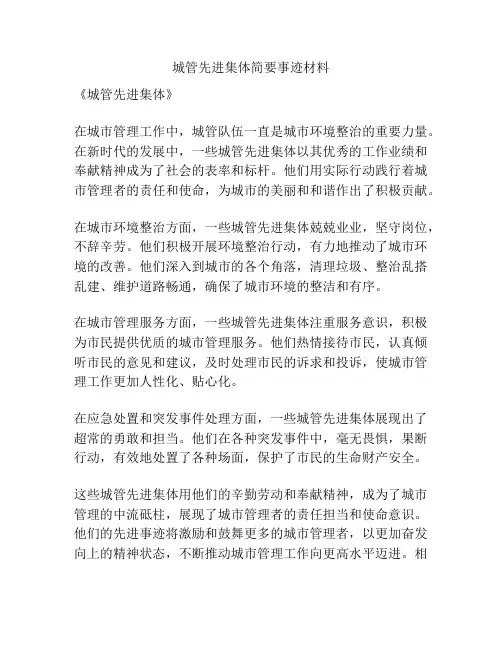 城管先进集体简要事迹材料

《城管先进集体》

在城市管理工作中，城管队伍一直是城市环境整治的重要力量。在新时代的发展中，一些城管先进集体以其优秀的工作业绩和奉献精神成为了社会的表率和标杆。他们用实际行动践行着城市管理者的责任和使命，为城市的美丽和和谐作出了积极贡献。

在城市环境整治方面，一些城管先进集体兢兢业业，坚守岗位，不辞辛劳。他们积极开展环境整治行动，有力地推动了城市环境的改善。他们深入到城市的各个角落，清理垃圾、整治乱搭乱建、维护道路畅通，确保了城市环境的整洁和有序。

在城市管理服务方面，一些城管先进集体注重服务意识，积极为市民提供优质的城市管理服务。他们热情接待市民，认真倾听市民的意见和建议，及时处理市民的诉求和投诉，使城市管理工作更加人性化、贴心化。

在应急处置和突发事件处理方面，一些城管先进集体展现出了超常的勇敢和担当。他们在各种突发事件中，毫无畏惧，果断行动，有效地处置了各种场面，保护了市民的生命财产安全。

这些城管先进集体用他们的辛勤劳动和奉献精神，成为了城市管理的中流砥柱，展现了城市管理者的责任担当和使命意识。他们的先进事迹将激励和鼓舞更多的城市管理者，以更加奋发向上的精神状态，不断推动城市管理工作向更高水平迈进。相